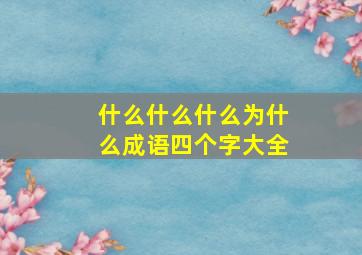 什么什么什么为什么成语四个字大全